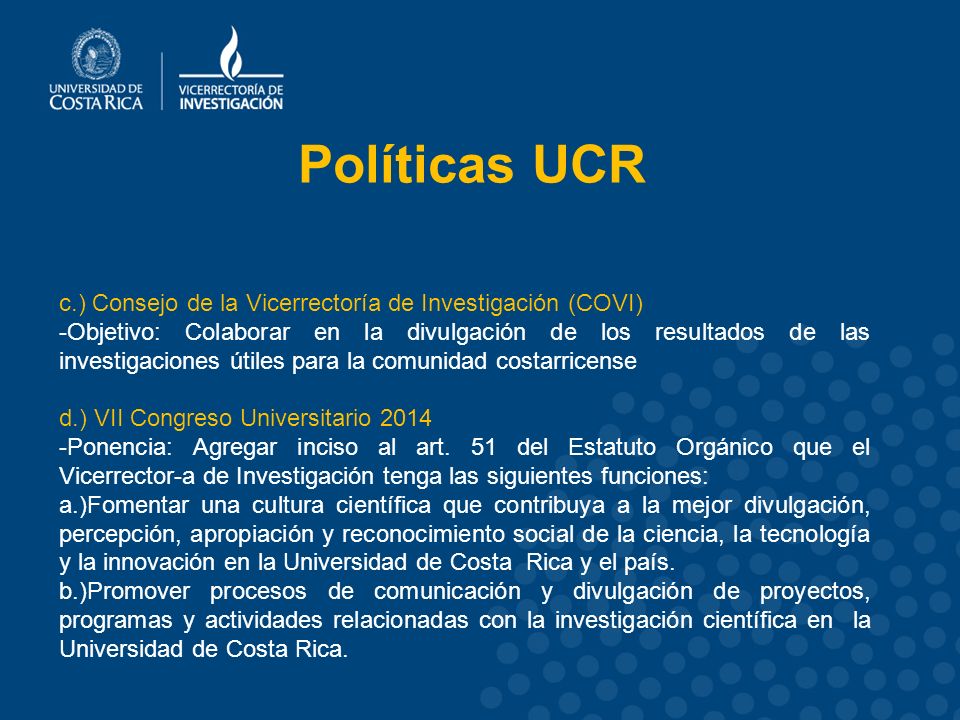 UNIVERSIDAD DE COSTA RICA

VICERRECTORÍA DE INVESTIGACIÓN

Políticas UCR

c.) Consejo de la Vicerrectoría de Investigación (COVI)
-Objetivo: Colaborar en la divulgación de los resultados de las investigaciones útiles para la comunidad costarricense

d.) VII Congreso Universitario 2014
-Ponencia: Agregar inciso al art. 51 del Estatuto Orgánico que el Vicerrector-a de Investigación tenga las siguientes funciones:
a.)Fomentar una cultura científica que contribuya a la mejor divulgación, percepción, apropiación y reconocimiento social de la ciencia, la tecnología y la innovación en la Universidad de Costa Rica y el país.
b.)Promover procesos de comunicación y divulgación de proyectos, programas y actividades relacionadas con la investigación científica en la Universidad de Costa Rica.